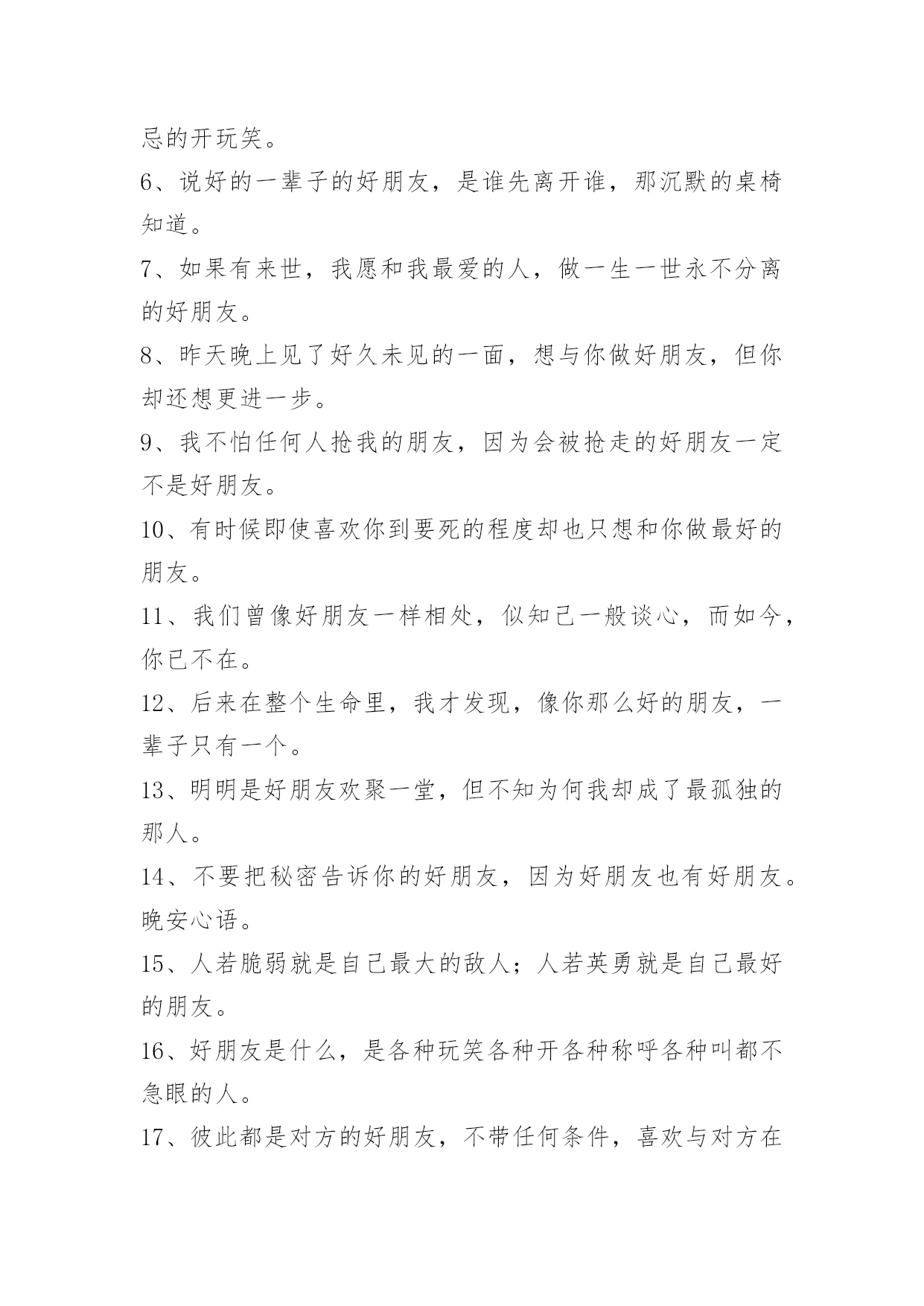 忌的开玩笑。

6、说好的一辈子的好朋友，是谁先离开谁，那沉默的桌椅知道。

7、如果有来世，我愿和我最爱的人，做一生一世永不分离的好朋友。

8、昨天晚上见了好久未见的一面，想与你做好朋友，但你却还想更进一步。

9、我不怕任何人抢我的朋友，因为会被抢走的好朋友一定不是好朋友。

10、有时候即使喜欢你到要死的程度却也只想和你做最好的朋友。

11、我们曾像好朋友一样相处，似知己一般谈心，而如今，你已不在。

12、后来在整个生命里，我才发现，像你那么好的朋友，一辈子只有一个。

13、明明是好朋友欢聚一堂，但不知为何我却成了最孤独的那人。

14、不要把秘密告诉你的好朋友，因为好朋友也有好朋友。晚安心语。

15、人若脆弱就是自己最大的敌人；人若英勇就是自己最好的朋友。

16、好朋友是什么，是各种玩笑各种开各种称呼各种叫都不急眼的人。

17、彼此都是对方的好朋友，不带任何条件，喜欢与对方在